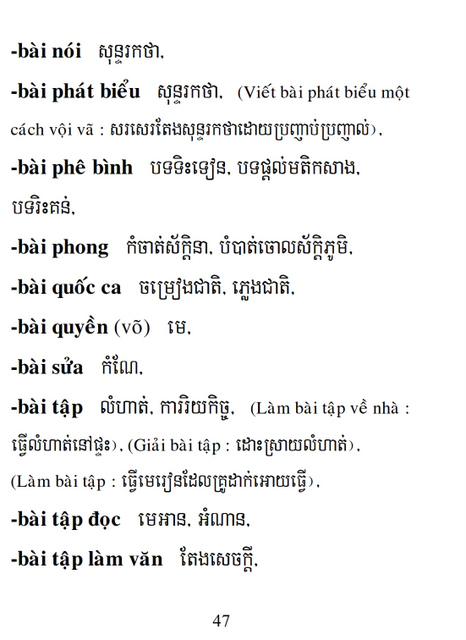 -bài nói សុន្ទរកថា,

-bài phát biểu សុន្ទរកថា, (Viết bài phát biểu một cách vội vã : សរសេរតែងសុន្ទរកថាដោយប្រញាប់ប្រញាល់),

-bài phê bình បទទិះទៀន, បទផ្តល់មតិកសាង, បទរិះគន់,

-bài phong កំចាត់ស័ក្តិនា, បំបាត់ចោលស័ក្តិភូមិ,

-bài quốc ca ចម្រៀងជាតិ, ភ្លេងជាតិ,

-bài quyền (võ) មេ,

-bài sửa កំណែ,

-bài tập លំហាត់, ការិយកិច្ច, (Làm bài tập về nhà : ធ្វើលំហាត់នៅផ្ទះ), (Giải bài tập : ដោះស្រាយលំហាត់), (Làm bài tập : ធ្វើមេរៀនដែលគ្រូដាក់អោយធ្វើ),

-bài tập đọc មេអាន, អំណាន,

-bài tập làm văn តែងសេចក្តី,

47